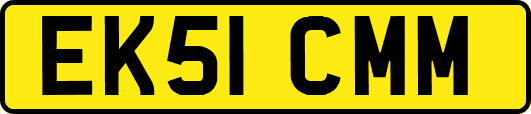 EK51 CMM